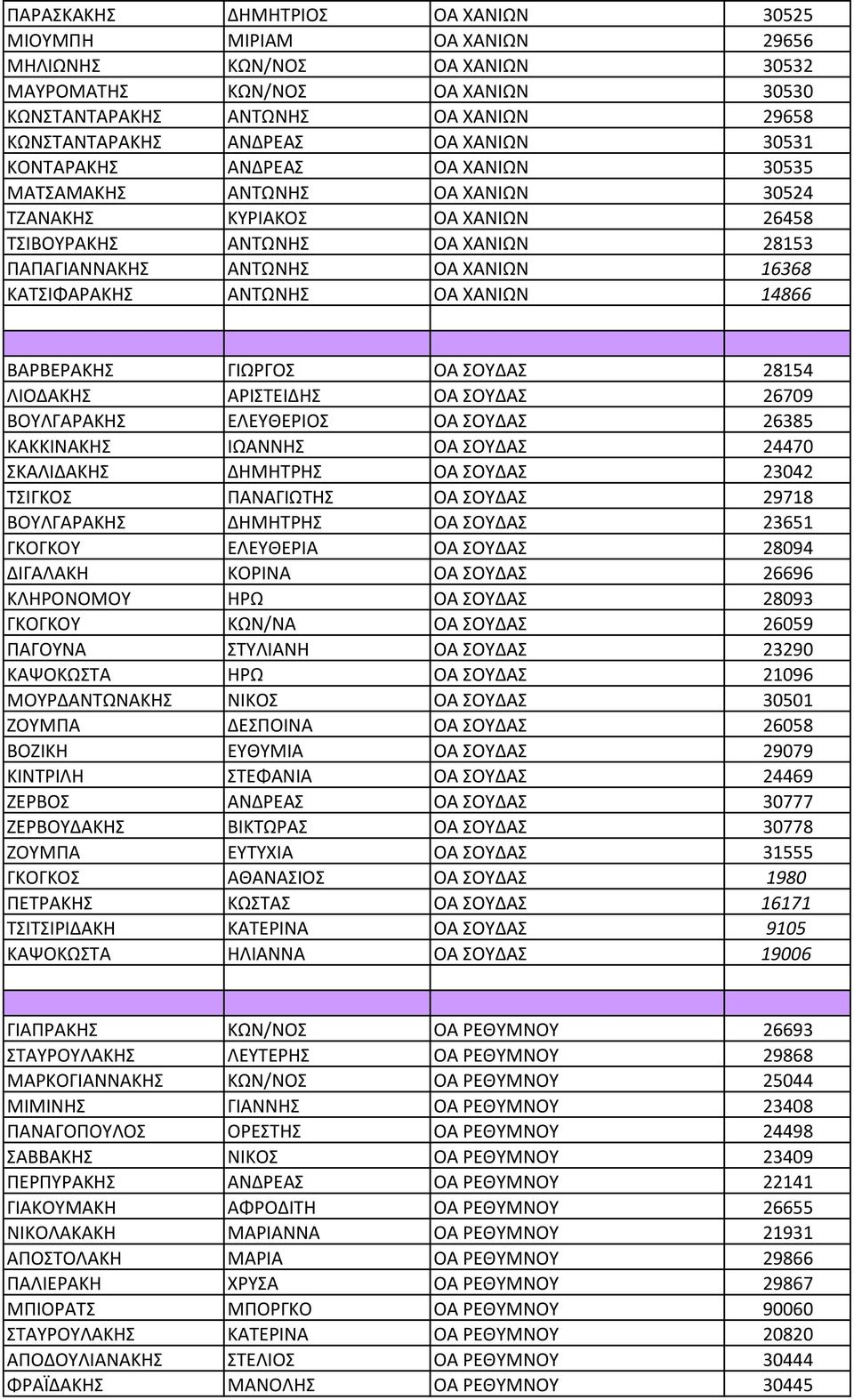 | | | | |
|---|---|---|---|
| ΠΑΡΑΣΚΑΚΗΣ | ΔΗΜΗΤΡΙΟΣ | ΟΑ ΧΑΝΙΩΝ | 30525 |
| ΜΙΟΥΜΠΗ | ΜΙΡΙΑΜ | ΟΑ ΧΑΝΙΩΝ | 29656 |
| ΜΗΛΙΩΝΗΣ | ΚΩΝ/ΝΟΣ | ΟΑ ΧΑΝΙΩΝ | 30532 |
| ΜΑΥΡΟΜΑΤΗΣ | ΚΩΝ/ΝΟΣ | ΟΑ ΧΑΝΙΩΝ | 30530 |
| ΚΩΝΣΤΑΝΤΑΡΑΚΗΣ | ΑΝΤΩΝΗΣ | ΟΑ ΧΑΝΙΩΝ | 29658 |
| ΚΩΝΣΤΑΝΤΑΡΑΚΗΣ | ΑΝΔΡΕΑΣ | ΟΑ ΧΑΝΙΩΝ | 30531 |
| ΚΟΝΤΑΡΑΚΗΣ | ΑΝΔΡΕΑΣ | ΟΑ ΧΑΝΙΩΝ | 30535 |
| ΜΑΤΣΑΜΑΚΗΣ | ΑΝΤΩΝΗΣ | ΟΑ ΧΑΝΙΩΝ | 30524 |
| ΤΖΑΝΑΚΗΣ | ΚΥΡΙΑΚΟΣ | ΟΑ ΧΑΝΙΩΝ | 26458 |
| ΤΣΙΒΟΥΡΑΚΗΣ | ΑΝΤΩΝΗΣ | ΟΑ ΧΑΝΙΩΝ | 28153 |
| ΠΑΠΑΓΙΑΝΝΑΚΗΣ | ΑΝΤΩΝΗΣ | ΟΑ ΧΑΝΙΩΝ | 16368 |
| ΚΑΤΣΙΦΑΡΑΚΗΣ | ΑΝΤΩΝΗΣ | ΟΑ ΧΑΝΙΩΝ | 14866 |
| | | | |
| | | | |
| ΒΑΡΒΕΡΑΚΗΣ | ΓΙΩΡΓΟΣ | ΟΑ ΣΟΥΔΑΣ | 28154 |
| ΛΙΟΔΑΚΗΣ | ΑΡΙΣΤΕΙΔΗΣ | ΟΑ ΣΟΥΔΑΣ | 26709 |
| ΒΟΥΛΓΑΡΑΚΗΣ | ΕΛΕΥΘΕΡΙΟΣ | ΟΑ ΣΟΥΔΑΣ | 26385 |
| ΚΑΚΚΙΝΑΚΗΣ | ΙΩΑΝΝΗΣ | ΟΑ ΣΟΥΔΑΣ | 24470 |
| ΣΚΑΛΙΔΑΚΗΣ | ΔΗΜΗΤΡΗΣ | ΟΑ ΣΟΥΔΑΣ | 23042 |
| ΤΣΙΓΚΟΣ | ΠΑΝΑΓΙΩΤΗΣ | ΟΑ ΣΟΥΔΑΣ | 29718 |
| ΒΟΥΛΓΑΡΑΚΗΣ | ΔΗΜΗΤΡΗΣ | ΟΑ ΣΟΥΔΑΣ | 23651 |
| ΓΚΟΓΚΟΥ | ΕΛΕΥΘΕΡΙΑ | ΟΑ ΣΟΥΔΑΣ | 28094 |
| ΔΙΓΑΛΑΚΗ | ΚΟΡΙΝΑ | ΟΑ ΣΟΥΔΑΣ | 26696 |
| ΚΛΗΡΟΝΟΜΟΥ | ΗΡΩ | ΟΑ ΣΟΥΔΑΣ | 28093 |
| ΓΚΟΓΚΟΥ | ΚΩΝ/ΝΑ | ΟΑ ΣΟΥΔΑΣ | 26059 |
| ΠΑΓΟΥΝΑ | ΣΤΥΛΙΑΝΗ | ΟΑ ΣΟΥΔΑΣ | 23290 |
| ΚΑΨΟΚΩΣΤΑ | ΗΡΩ | ΟΑ ΣΟΥΔΑΣ | 21096 |
| ΜΟΥΡΔΑΝΤΩΝΑΚΗΣ | ΝΙΚΟΣ | ΟΑ ΣΟΥΔΑΣ | 30501 |
| ΖΟΥΜΠΑ | ΔΕΣΠΟΙΝΑ | ΟΑ ΣΟΥΔΑΣ | 26058 |
| ΒΟΖΙΚΗ | ΕΥΘΥΜΙΑ | ΟΑ ΣΟΥΔΑΣ | 29079 |
| ΚΙΝΤΡΙΛΗ | ΣΤΕΦΑΝΙΑ | ΟΑ ΣΟΥΔΑΣ | 24469 |
| ΖΕΡΒΟΣ | ΑΝΔΡΕΑΣ | ΟΑ ΣΟΥΔΑΣ | 30777 |
| ΖΕΡΒΟΥΔΑΚΗΣ | ΒΙΚΤΩΡΑΣ | ΟΑ ΣΟΥΔΑΣ | 30778 |
| ΖΟΥΜΠΑ | ΕΥΤΥΧΙΑ | ΟΑ ΣΟΥΔΑΣ | 31555 |
| ΓΚΟΓΚΟΣ | ΑΘΑΝΑΣΙΟΣ | ΟΑ ΣΟΥΔΑΣ | 1980 |
| ΠΕΤΡΑΚΗΣ | ΚΩΣΤΑΣ | ΟΑ ΣΟΥΔΑΣ | 16171 |
| ΤΣΙΤΣΙΡΙΔΑΚΗ | ΚΑΤΕΡΙΝΑ | ΟΑ ΣΟΥΔΑΣ | 9105 |
| ΚΑΨΟΚΩΣΤΑ | ΗΛΙΑΝΝΑ | ΟΑ ΣΟΥΔΑΣ | 19006 |
| | | | |
| | | | |
| ΓΙΑΠΡΑΚΗΣ | ΚΩΝ/ΝΟΣ | ΟΑ ΡΕΘΥΜΝΟΥ | 26693 |
| ΣΤΑΥΡΟΥΛΑΚΗΣ | ΛΕΥΤΕΡΗΣ | ΟΑ ΡΕΘΥΜΝΟΥ | 29868 |
| ΜΑΡΚΟΓΙΑΝΝΑΚΗΣ | ΚΩΝ/ΝΟΣ | ΟΑ ΡΕΘΥΜΝΟΥ | 25044 |
| ΜΙΜΙΝΗΣ | ΓΙΑΝΝΗΣ | ΟΑ ΡΕΘΥΜΝΟΥ | 23408 |
| ΠΑΝΑΓΟΠΟΥΛΟΣ | ΟΡΕΣΤΗΣ | ΟΑ ΡΕΘΥΜΝΟΥ | 24498 |
| ΣΑΒΒΑΚΗΣ | ΝΙΚΟΣ | ΟΑ ΡΕΘΥΜΝΟΥ | 23409 |
| ΠΕΡΠΥΡΑΚΗΣ | ΑΝΔΡΕΑΣ | ΟΑ ΡΕΘΥΜΝΟΥ | 22141 |
| ΓΙΑΚΟΥΜΑΚΗ | ΑΦΡΟΔΙΤΗ | ΟΑ ΡΕΘΥΜΝΟΥ | 26655 |
| ΝΙΚΟΛΑΚΑΚΗ | ΜΑΡΙΑΝΝΑ | ΟΑ ΡΕΘΥΜΝΟΥ | 21931 |
| ΑΠΟΣΤΟΛΑΚΗ | ΜΑΡΙΑ | ΟΑ ΡΕΘΥΜΝΟΥ | 29866 |
| ΠΑΛΙΕΡΑΚΗ | ΧΡΥΣΑ | ΟΑ ΡΕΘΥΜΝΟΥ | 29867 |
| ΜΠΙΟΡΑΤΣ | ΜΠΟΡΓΚΟ | ΟΑ ΡΕΘΥΜΝΟΥ | 90060 |
| ΣΤΑΥΡΟΥΛΑΚΗΣ | ΚΑΤΕΡΙΝΑ | ΟΑ ΡΕΘΥΜΝΟΥ | 20820 |
| ΑΠΟΔΟΥΛΙΑΝΑΚΗΣ | ΣΤΕΛΙΟΣ | ΟΑ ΡΕΘΥΜΝΟΥ | 30444 |
| ΦΡΑΪΔΑΚΗΣ | ΜΑΝΟΛΗΣ | ΟΑ ΡΕΘΥΜΝΟΥ | 30445 |